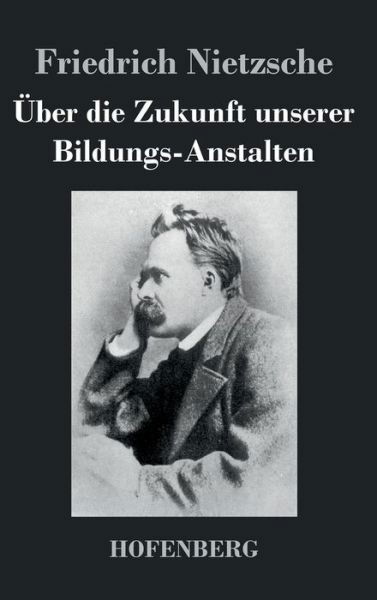 Friedrich Nietzsche

Über die Zukunft unserer Bildungs-Anstalten

HOFENBERG